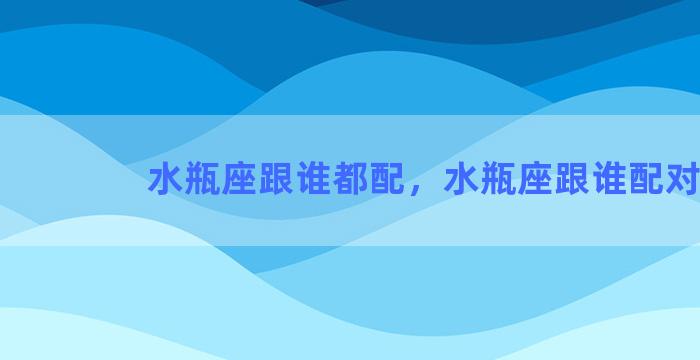 水瓶座跟谁都配，水瓶座跟谁配对